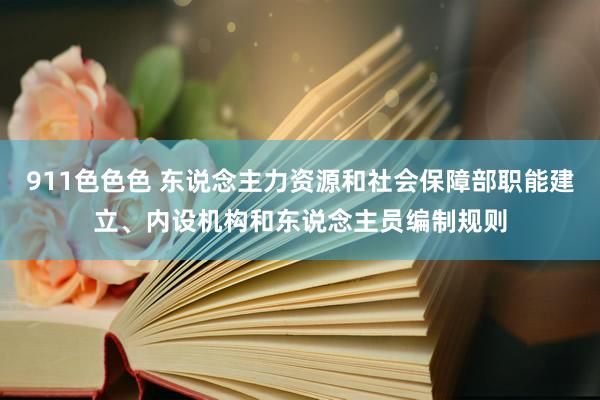 911色色色 东说念主力资源和社会保障部职能建立、内设机构和东说念主员编制规则